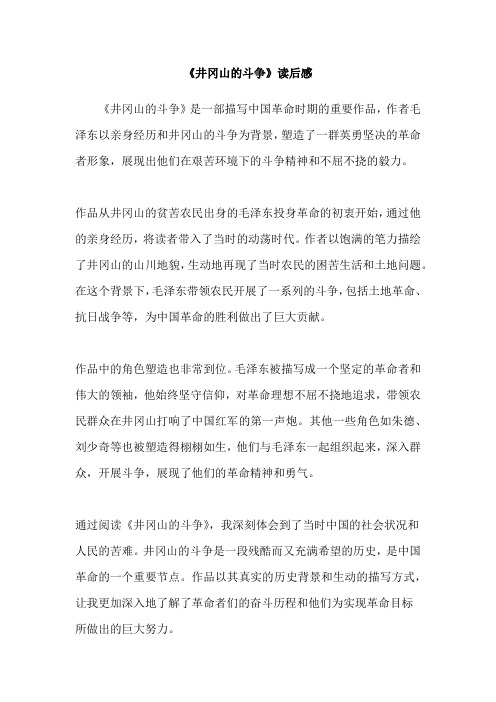 《井冈山的斗争》读后感

《井冈山的斗争》是一部描写中国革命时期的重要作品，作者毛泽东以亲身经历和井冈山的斗争为背景，塑造了一群英勇坚决的革命者形象，展现出他们在艰苦环境下的斗争精神和不屈不挠的毅力。

作品从井冈山的贫苦农民出身的毛泽东投身革命的初衷开始，通过他的亲身经历，将读者带入了当时的动荡时代。作者以饱满的笔力描绘了井冈山的山川地貌，生动地再现了当时农民的困苦生活和土地问题。在这个背景下，毛泽东带领农民开展了一系列的斗争，包括土地革命、抗日战争等，为中国革命的胜利做出了巨大贡献。

作品中的角色塑造也非常到位。毛泽东被描写成一个坚定的革命者和伟大的领袖，他始终坚守信仰，对革命理想不屈不挠地追求，带领农民群众在井冈山打响了中国红军的第一声炮。其他一些角色如朱德、刘少奇等也被塑造得栩栩如生，他们与毛泽东一起组织起来，深入群众，开展斗争，展现了他们的革命精神和勇气。

通过阅读《井冈山的斗争》，我深刻体会到了当时中国的社会状况和人民的苦难。井冈山的斗争是一段残酷而又充满希望的历史，是中国革命的一个重要节点。作品以其真实的历史背景和生动的描写方式，让我更加深入地了解了革命者们的奋斗历程和他们为实现革命目标所做出的巨大努力。